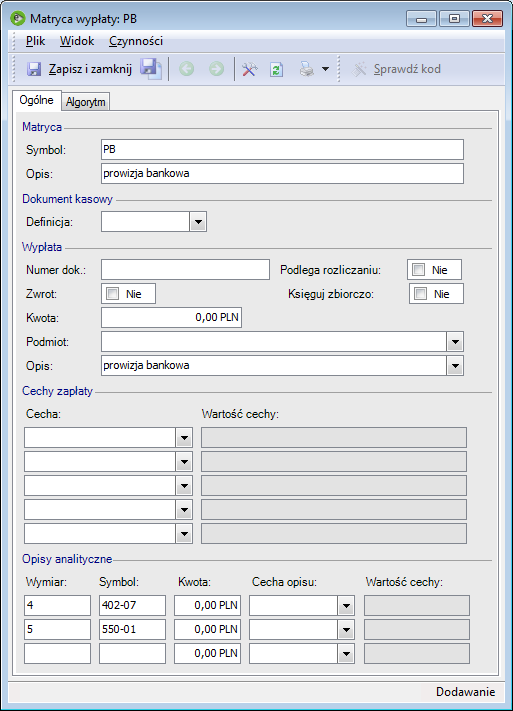 Matryca wypłaty: PB

Plik Widok Czynności

Zapisz i zamknij

Sprawdź kod

Ogólne Algorytm

Matryca

Symbol: PB

Opis: prowizja bankowa

Dokument kasowy

Definicja:

Wypłata

Numer dok.:

Podlega rozliczaniu: Nie

Zwrot: Nie

Księguj zbiorczo: Nie

Kwota: 0,00 PLN

Podmiot:

Opis: prowizja bankowa

Cechy zapłaty

Cecha:

Wartość cechy:

Opisy analityczne

| Wymiar: | Symbol: | Kwota: | Cecha opisu: | Wartość cechy: |
|---|---|---|---|---|
| 4 | 402-07 | 0,00 PLN | | |
| 5 | 550-01 | 0,00 PLN | | |
| | | 0,00 PLN | | |

Dodawanie